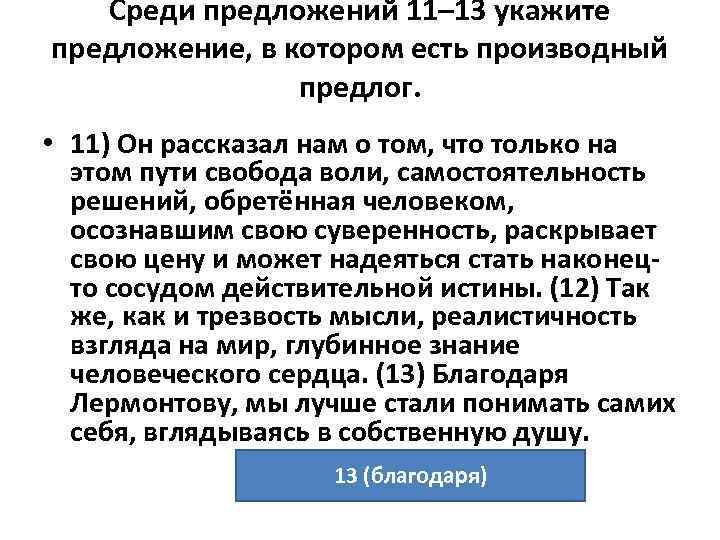 Среди предложений 11–13 укажите предложение, в котором есть производный предлог.

• 11) Он рассказал нам о том, что только на этом пути свобода воли, самостоятельность решений, обретённая человеком, осознавшим свою суверенность, раскрывает свою цену и может надеяться стать наконец-то сосудом действительной истины. (12) Так же, как и трезвость мысли, реалистичность взгляда на мир, глубинное знание человеческого сердца. (13) Благодаря Лермонтову, мы лучше стали понимать самих себя, вглядываясь в собственную душу.

13 (благодаря)